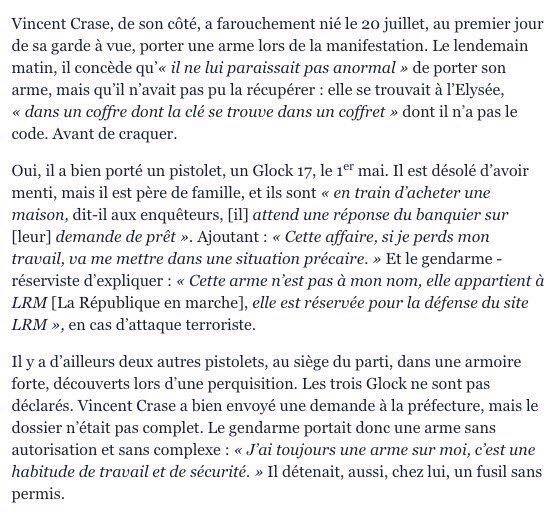 Vincent Crase, de son côté, a farouchement nié le 20 juillet, au premier jour de sa garde à vue, porter une arme lors de la manifestation. Le lendemain matin, il concède qu'« il ne lui paraissait pas anormal » de porter son arme, mais qu'il n'avait pas pu la récupérer : elle se trouvait à l'Elysée, « dans un coffre dont la clé se trouve dans un coffret » dont il n'a pas le code. Avant de craquer.

Oui, il a bien porté un pistolet, un Glock 17, le 1$^{er}$ mai. Il est désolé d'avoir menti, mais il est père de famille, et ils sont « en train d'acheter une maison, dit-il aux enquêteurs, [il] attend une réponse du banquier sur [leur] demande de prêt ». Ajoutant : « Cette affaire, si je perds mon travail, va me mettre dans une situation précaire. » Et le gendarme - réserviste d'expliquer : « Cette arme n'est pas à mon nom, elle appartient à LRM [La République en marche], elle est réservée pour la défense du site LRM », en cas d'attaque terroriste.

Il y a d'ailleurs deux autres pistolets, au siège du parti, dans une armoire forte, découverts lors d'une perquisition. Les trois Glock ne sont pas déclarés. Vincent Crase a bien envoyé une demande à la préfecture, mais le dossier n'était pas complet. Le gendarme portait donc une arme sans autorisation et sans complexe : « J'ai toujours une arme sur moi, c'est une habitude de travail et de sécurité. » Il détenait, aussi, chez lui, un fusil sans permis.